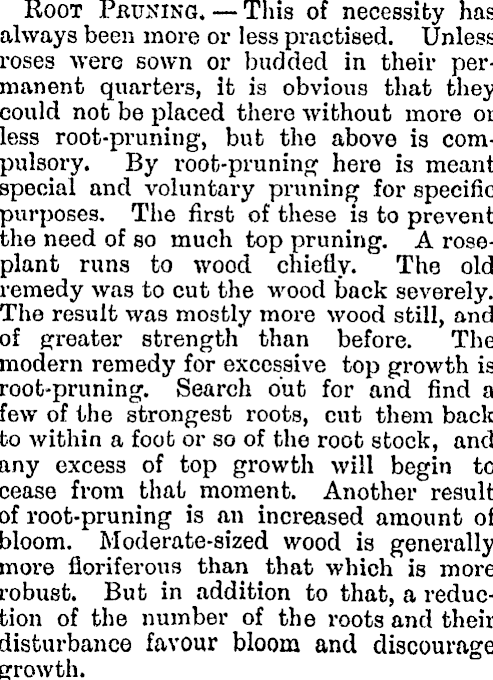 Root Pruning.—This of necessity has always been more or less practised. Unless roses were sown or budded in their permanent quarters, it is obvious that they could not be placed there without more or less root-pruning, but the above is compulsory. By root-pruning here is meant special and voluntary pruning for specific purposes. The first of these is to prevent the need of so much top pruning. A rose-plant runs to wood chiefly. The old remedy was to cut the wood back severely. The result was mostly more wood still, and of greater strength than before. The modern remedy for excessive top growth is root-pruning. Search out for and find a few of the strongest roots, cut them back to within a foot or so of the root stock, and any excess of top growth will begin to cease from that moment. Another result of root-pruning is an increased amount of bloom. Moderate-sized wood is generally more floriferous than that which is more robust. But in addition to that, a reduction of the number of the roots and their disturbance favour bloom and discourage growth.